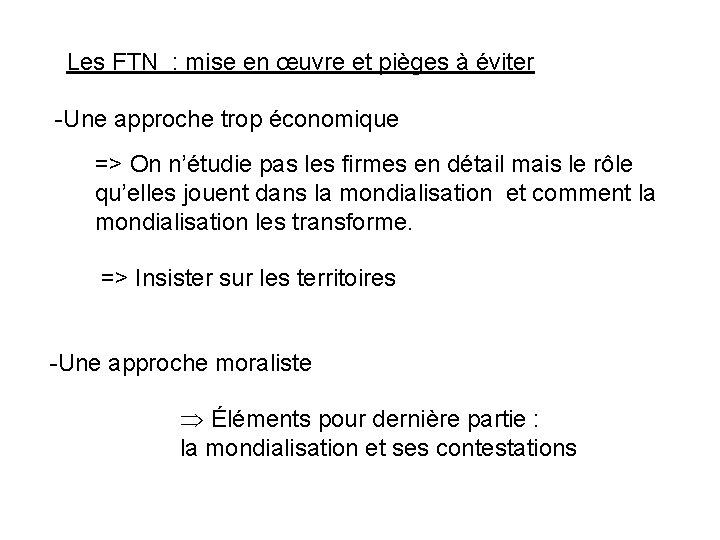 Les FTN : mise en œuvre et pièges à éviter

-Une approche trop économique

=> On n'étudie pas les firmes en détail mais le rôle qu'elles jouent dans la mondialisation et comment la mondialisation les transforme.

=> Insister sur les territoires

-Une approche moraliste

$\Rightarrow$ Éléments pour dernière partie : la mondialisation et ses contestations